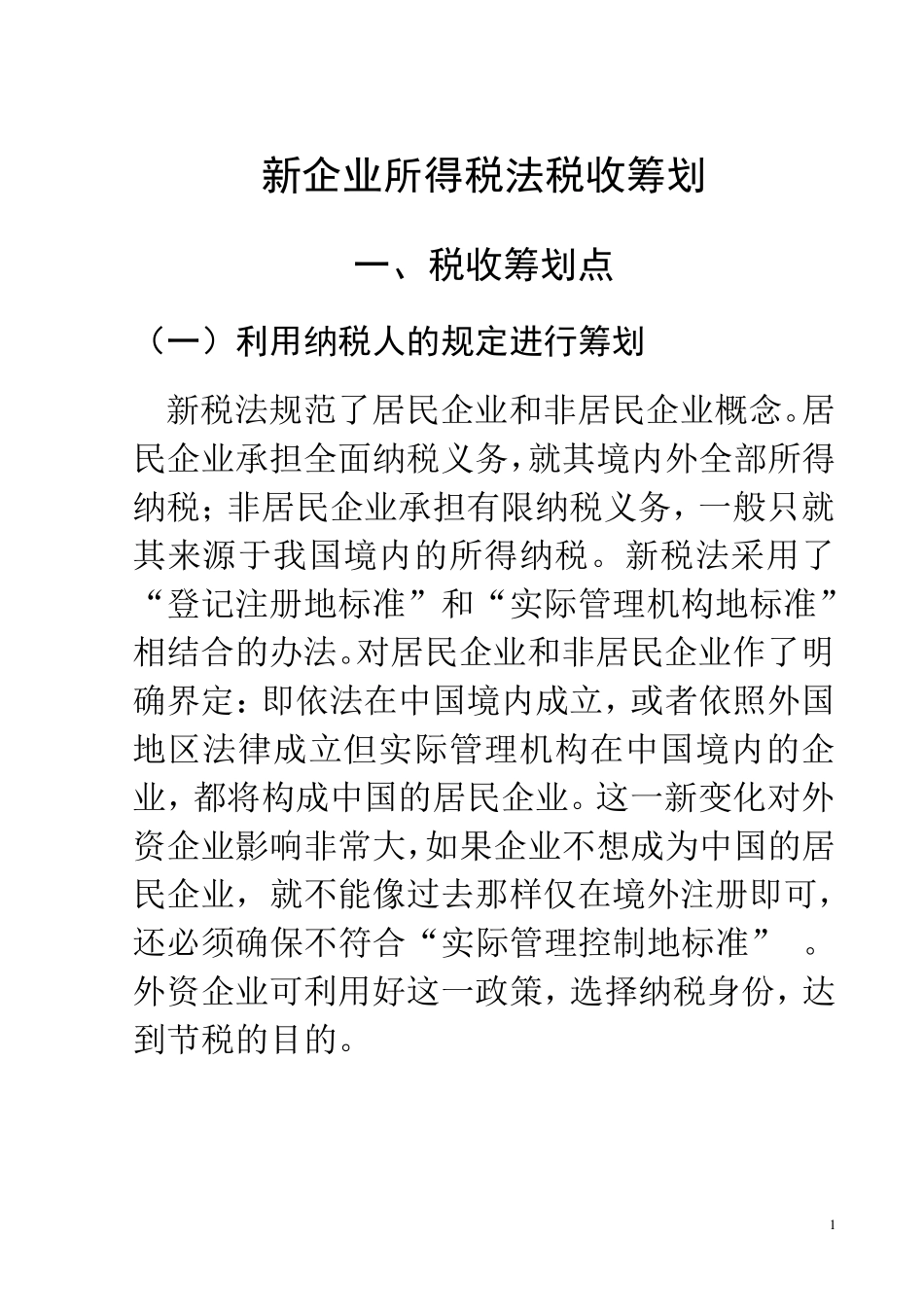 新企业所得税法税收筹划

一、税收筹划点

（一）利用纳税人的规定进行筹划

新税法规范了居民企业和非居民企业概念。居民企业承担全面纳税义务，就其境内外全部所得纳税；非居民企业承担有限纳税义务，一般只就其来源于我国境内的所得纳税。新税法采用了“登记注册地标准”和“实际管理机构地标准”相结合的办法。对居民企业和非居民企业作了明确界定：即依法在中国境内成立，或者依照外国地区法律成立但实际管理机构在中国境内的企业，都将构成中国的居民企业。这一新变化对外资企业影响非常大，如果企业不想成为中国的居民企业，就不能像过去那样仅在境外注册即可，还必须确保不符合“实际管理控制地标准”。外资企业可利用好这一政策，选择纳税身份，达到节税的目的。

1